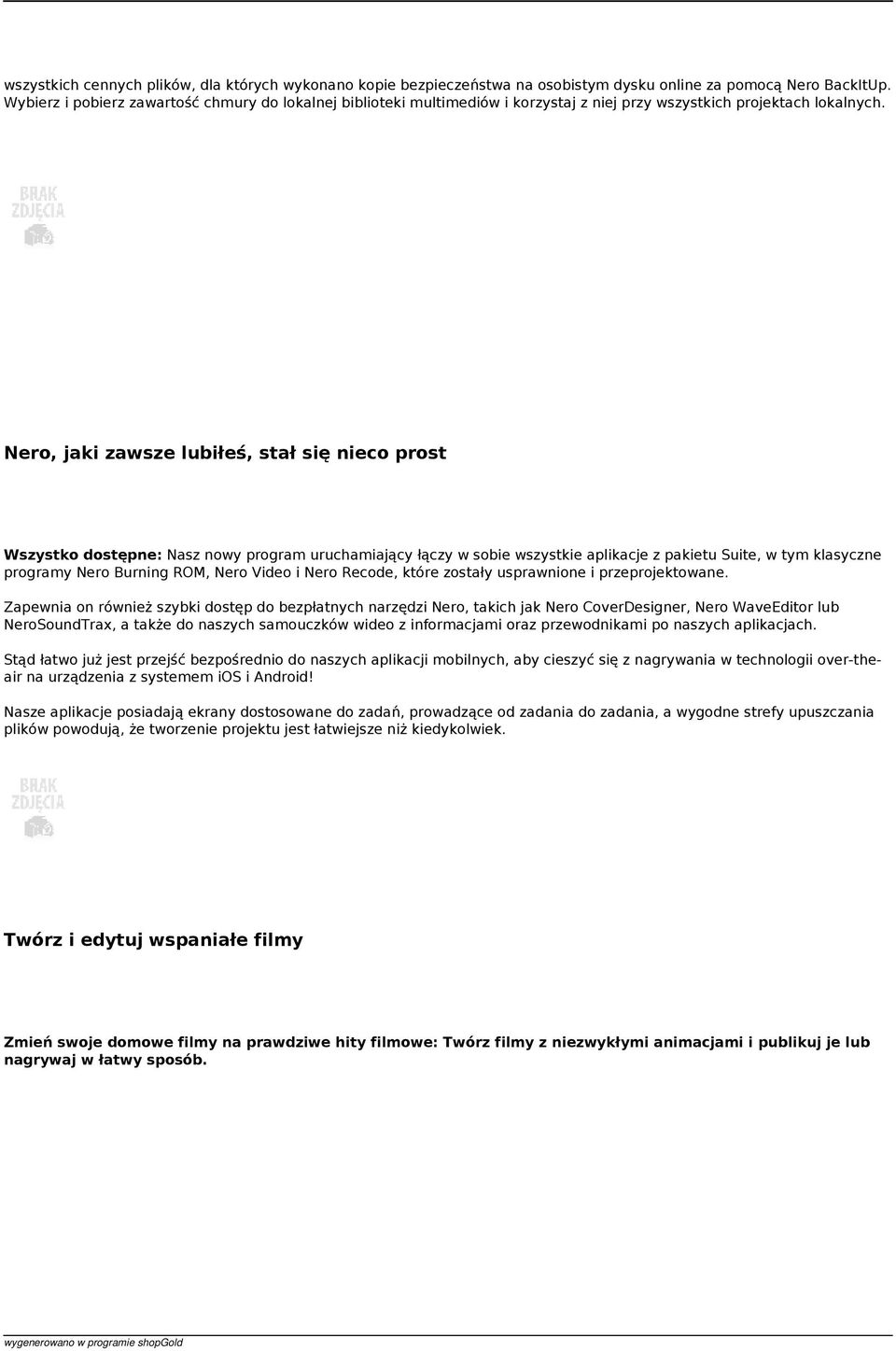 wszystkich cennych plików, dla których wykonano kopie bezpieczeństwa na osobistym dysku online za pomocą Nero BackItUp. Wybierz i pobierz zawartość chmury do lokalnej biblioteki multimediów i korzystaj z niej przy wszystkich projektach lokalnych.

BRAK ZDJĘCIA

Nero, jaki zawsze lubiłeś, stał się nieco prost

Wszystko dostępne: Nasz nowy program uruchamiający łączy w sobie wszystkie aplikacje z pakietu Suite, w tym klasyczne programy Nero Burning ROM, Nero Video i Nero Recode, które zostały usprawnione i przeprojektowane.

Zapewnia on również szybki dostęp do bezpłatnych narzędzi Nero, takich jak Nero CoverDesigner, Nero WaveEditor lub NeroSoundTrax, a także do naszych samouczków wideo z informacjami oraz przewodnikami po naszych aplikacjach.

Stąd łatwo już jest przejść bezpośrednio do naszych aplikacji mobilnych, aby cieszyć się z nagrywania w technologii over-the-air na urządzenia z systemem iOS i Android!

Nasze aplikacje posiadają ekrany dostosowane do zadań, prowadzące od zadania do zadania, a wygodne strefy upuszczania plików powodują, że tworzenie projektu jest łatwiejsze niż kiedykolwiek.

BRAK ZDJĘCIA

Twórz i edytuj wspaniałe filmy

Zmień swoje domowe filmy na prawdziwe hity filmowe: Twórz filmy z niezwykłymi animacjami i publikuj je lub nagrywaj w łatwy sposób.

wygenerowano w programie shopGold